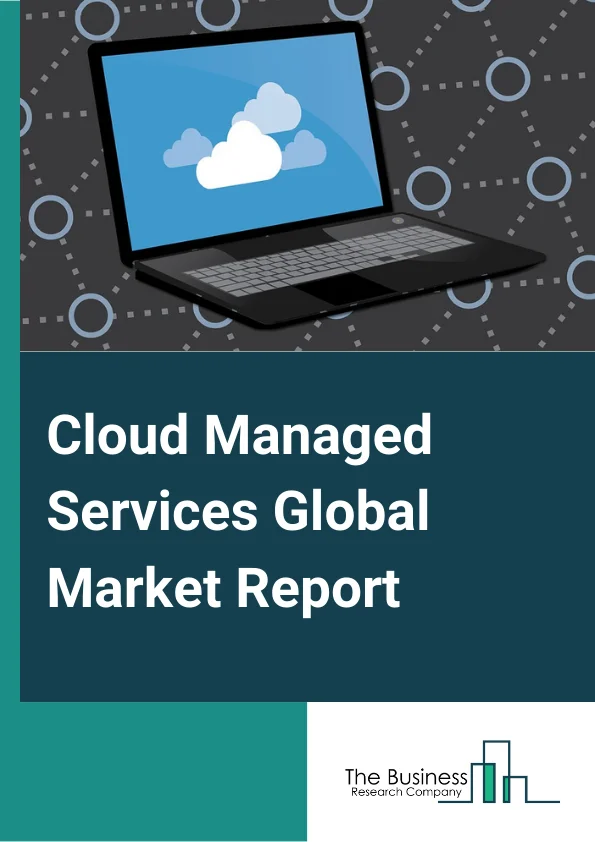 Cloud Managed Services Global Market Report

The Business
Research Company